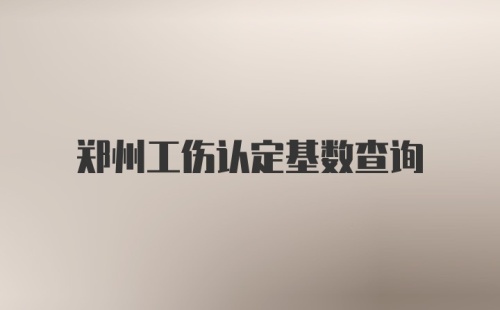 郑州工伤认定基数查询